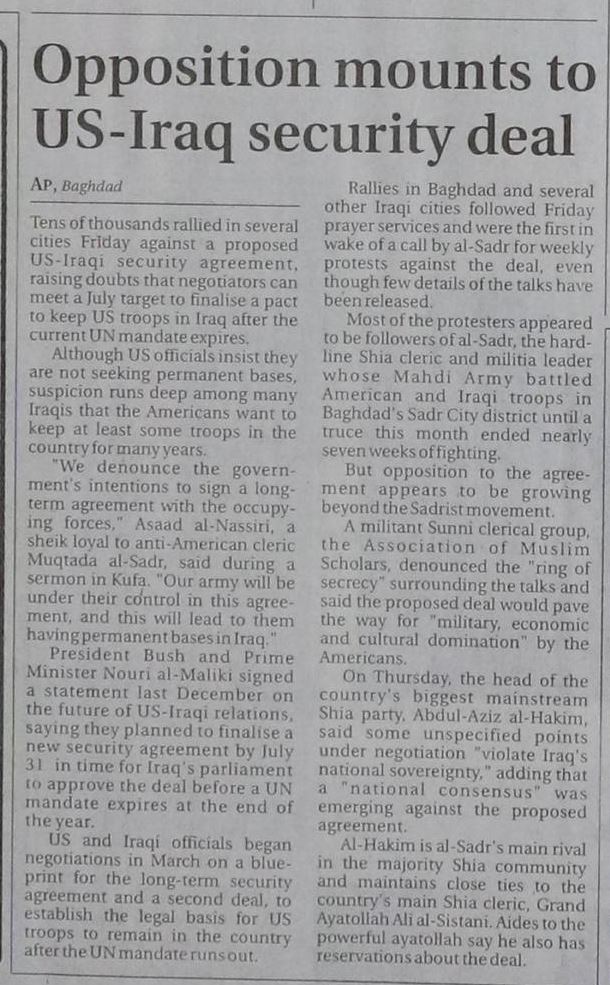 Opposition mounts to US-Iraq security deal

AP, Baghdad

Tens of thousands rallied in several cities Friday against a proposed US-Iraqi security agreement, raising doubts that negotiators can meet a July target to finalise a pact to keep US troops in Iraq after the current UN mandate expires.

Although US officials insist they are not seeking permanent bases, suspicion runs deep among many Iraqis that the Americans want to keep at least some troops in the country for many years.

"We denounce the government's intentions to sign a long-term agreement with the occupying forces," Asaad al-Nassiri, a sheik loyal to anti-American cleric Muqtada al-Sadr, said during a sermon in Kufa. "Our army will be under their control in this agreement, and this will lead to them having permanent bases in Iraq."

President Bush and Prime Minister Nouri al-Maliki signed a statement last December on the future of US-Iraqi relations, saying they planned to finalise a new security agreement by July 31 in time for Iraq's parliament to approve the deal before a UN mandate expires at the end of the year.

US and Iraqi officials began negotiations in March on a blueprint for the long-term security agreement and a second deal, to establish the legal basis for US troops to remain in the country after the UN mandate runs out.

Rallies in Baghdad and several other Iraqi cities followed Friday prayer services and were the first in wake of a call by al-Sadr for weekly protests against the deal, even though few details of the talks have been released.

Most of the protesters appeared to be followers of al-Sadr, the hardline Shia cleric and militia leader whose Mahdi Army battled American and Iraqi troops in Baghdad's Sadr City district until a truce this month ended nearly seven weeks of fighting.

But opposition to the agreement appears to be growing beyond the Sadrist movement.

A militant Sunni clerical group, the Association of Muslim Scholars, denounced the "ring of secrecy" surrounding the talks and said the proposed deal would pave the way for "military, economic and cultural domination" by the Americans.

On Thursday, the head of the country's biggest mainstream Shia party, Abdul-Aziz al-Hakim, said some unspecified points under negotiation "violate Iraq's national sovereignty," adding that a "national consensus" was emerging against the proposed agreement.

Al-Hakim is al-Sadr's main rival in the majority Shia community and maintains close ties to the country's main Shia cleric, Grand Ayatollah Ali al-Sistani. Aides to the powerful ayatollah say he also has reservations about the deal.